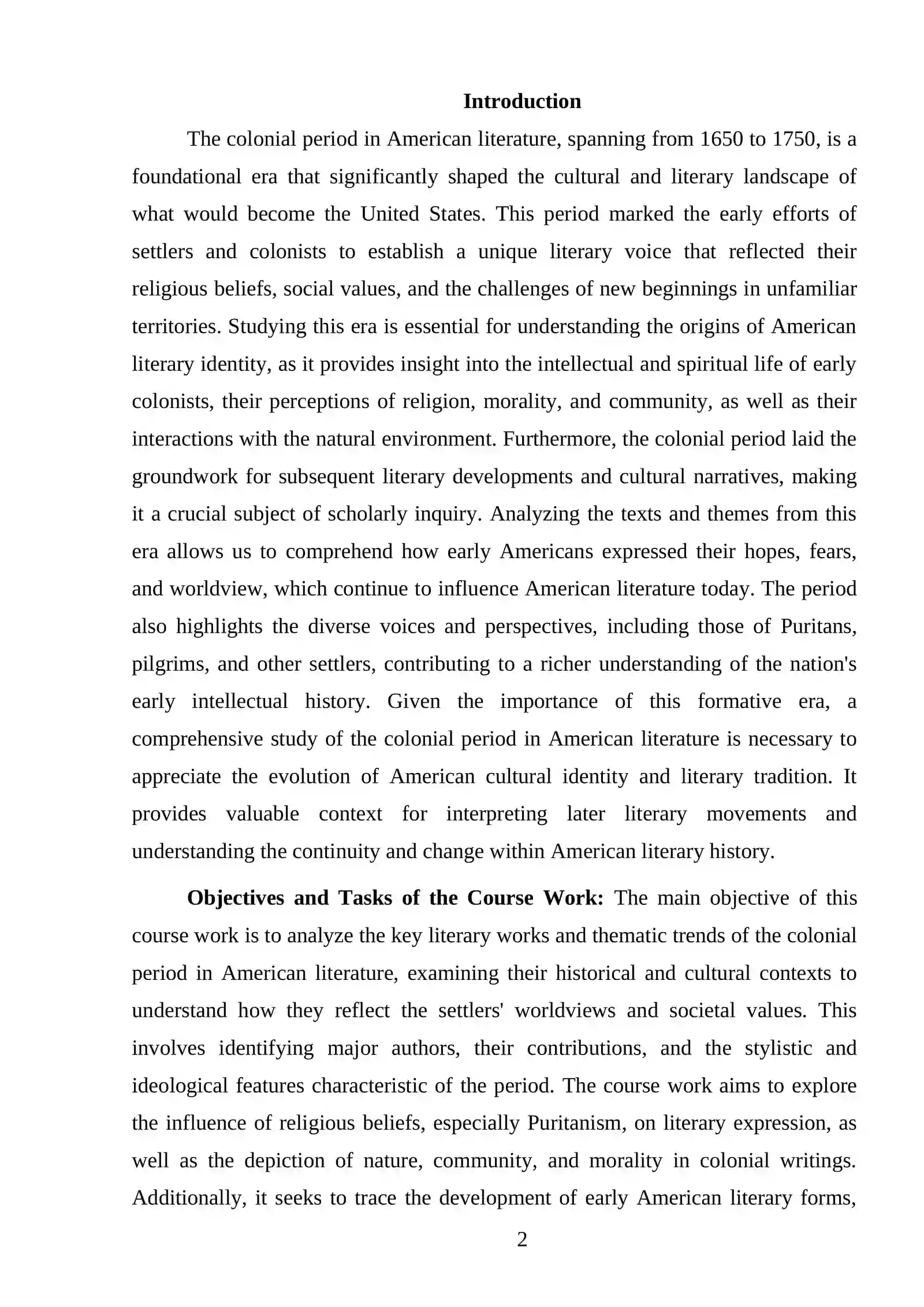 Introduction

The colonial period in American literature, spanning from 1650 to 1750, is a foundational era that significantly shaped the cultural and literary landscape of what would become the United States. This period marked the early efforts of settlers and colonists to establish a unique literary voice that reflected their religious beliefs, social values, and the challenges of new beginnings in unfamiliar territories. Studying this era is essential for understanding the origins of American literary identity, as it provides insight into the intellectual and spiritual life of early colonists, their perceptions of religion, morality, and community, as well as their interactions with the natural environment. Furthermore, the colonial period laid the groundwork for subsequent literary developments and cultural narratives, making it a crucial subject of scholarly inquiry. Analyzing the texts and themes from this era allows us to comprehend how early Americans expressed their hopes, fears, and worldview, which continue to influence American literature today. The period also highlights the diverse voices and perspectives, including those of Puritans, pilgrims, and other settlers, contributing to a richer understanding of the nation's early intellectual history. Given the importance of this formative era, a comprehensive study of the colonial period in American literature is necessary to appreciate the evolution of American cultural identity and literary tradition. It provides valuable context for interpreting later literary movements and understanding the continuity and change within American literary history.

Objectives and Tasks of the Course Work: The main objective of this course work is to analyze the key literary works and thematic trends of the colonial period in American literature, examining their historical and cultural contexts to understand how they reflect the settlers' worldviews and societal values. This involves identifying major authors, their contributions, and the stylistic and ideological features characteristic of the period. The course work aims to explore the influence of religious beliefs, especially Puritanism, on literary expression, as well as the depiction of nature, community, and morality in colonial writings. Additionally, it seeks to trace the development of early American literary forms,

2